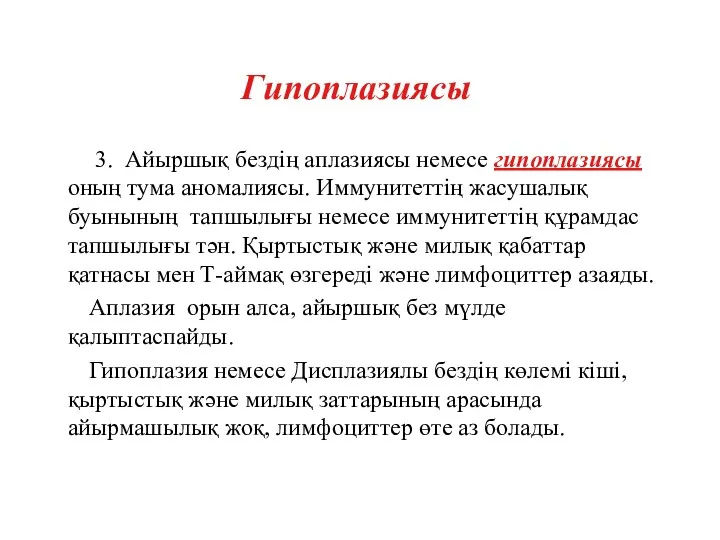 Гипоплазиясы

3. Айыршық бездің аплазиясы немесе гипоплазиясы оның тума аномалиясы. Иммунитеттің жасушалық буынының тапшылығы немесе иммунитеттің құрамдас тапшылығы тән. Қыртыстық және милық қабаттар қатнасы мен Т-аймақ өзгереді және лимфоциттер азаяды.

Аплазия орын алса, айыршық без мүлде қалыптаспайды.

Гипоплазия немесе Дисплазиялы бездің көлемі кіші, қыртыстық және милық заттарының арасында айырмашылық жоқ, лимфоциттер өте аз болады.